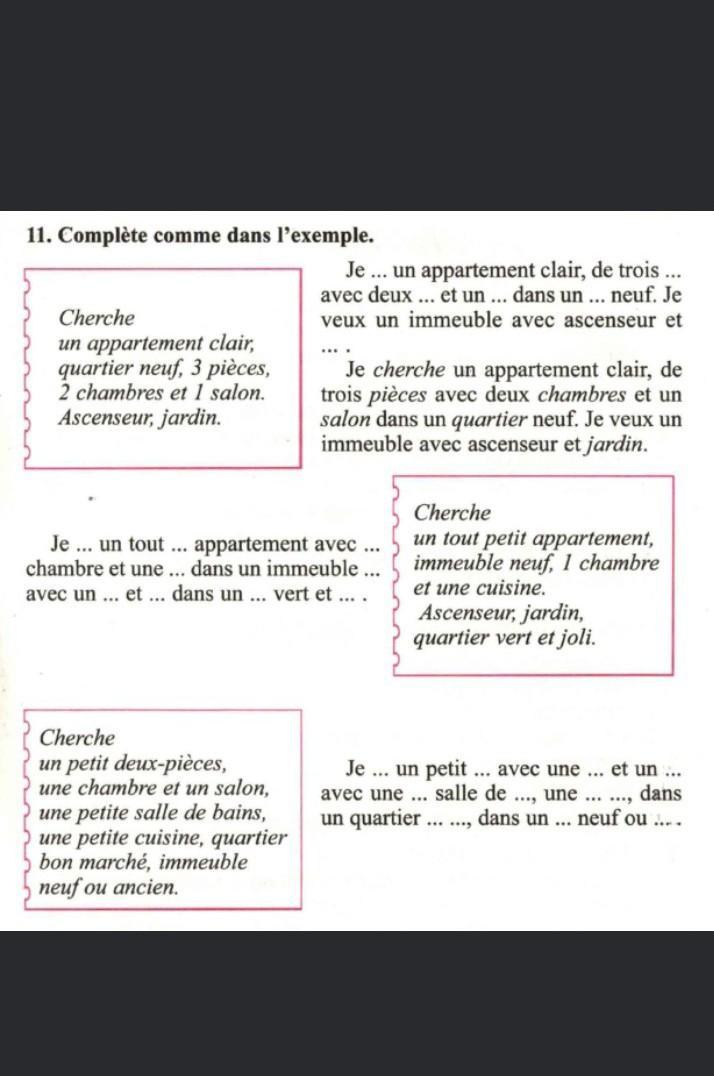 11. Complète comme dans l'exemple.

Cherche
un appartement clair,
quartier neuf, 3 pièces,
2 chambres et 1 salon.
Ascenseur, jardin.

Je ... un appartement clair, de trois ... avec deux ... et un ... dans un ... neuf. Je veux un immeuble avec ascenseur et ... .

Je cherche un appartement clair, de trois pièces avec deux chambres et un salon dans un quartier neuf. Je veux un immeuble avec ascenseur et jardin.

Je ... un tout ... appartement avec ... chambre et une ... dans un immeuble ... avec un ... et ... dans un ... vert et ... .

Cherche
un tout petit appartement,
immeuble neuf, 1 chambre
et une cuisine.
Ascenseur, jardin,
quartier vert et joli.

Cherche
un petit deux-pièces,
une chambre et un salon,
une petite salle de bains,
une petite cuisine, quartier
bon marché, immeuble
neuf ou ancien.

Je ... un petit ... avec une ... et un ... avec une ... salle de ..., une ... ..., dans un quartier ... ..., dans un ... neuf ou ... .